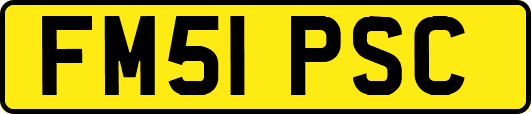 FM51 PSC